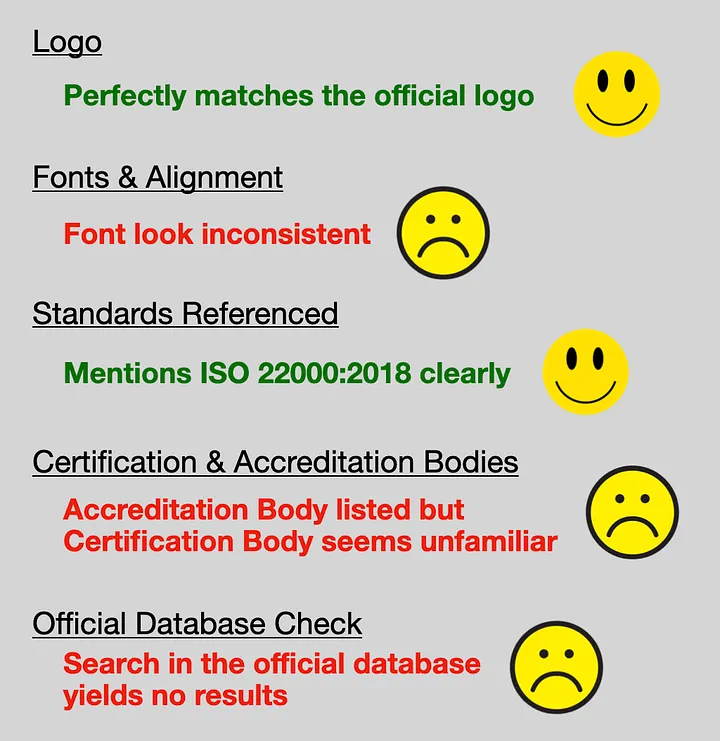 Logo

Perfectly matches the official logo

Fonts & Alignment

Font look inconsistent

Standards Referenced

Mentions ISO 22000:2018 clearly

Certification & Accreditation Bodies

Accreditation Body listed but Certification Body seems unfamiliar

Official Database Check

Search in the official database yields no results